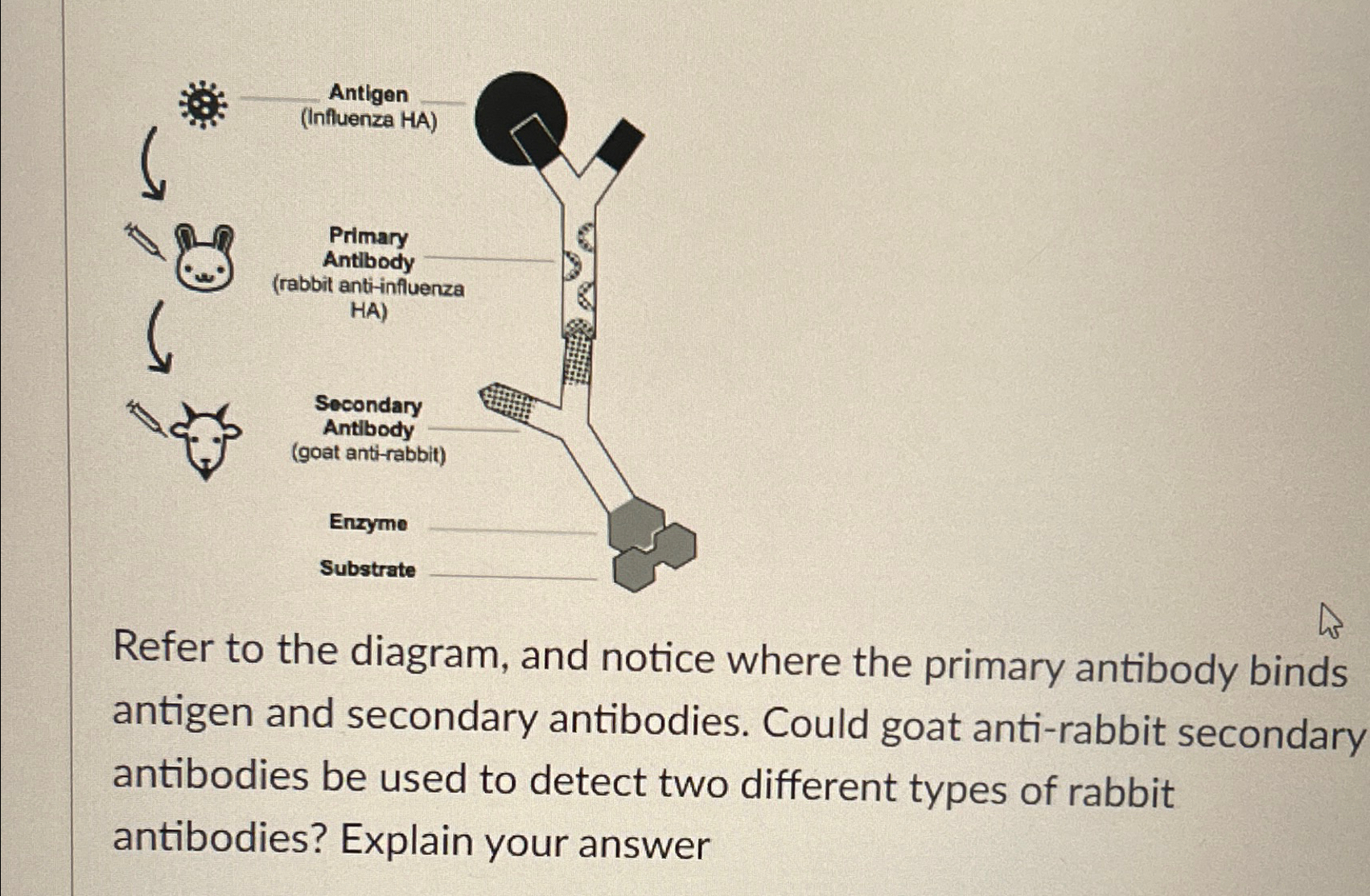 Antigen
(Influenza HA)

Primary
Antibody
(rabbit anti-influenza
HA)

Secondary
Antibody
(goat anti-rabbit)

Enzyme

Substrate

Refer to the diagram, and notice where the primary antibody binds antigen and secondary antibodies. Could goat anti-rabbit secondary antibodies be used to detect two different types of rabbit antibodies? Explain your answer